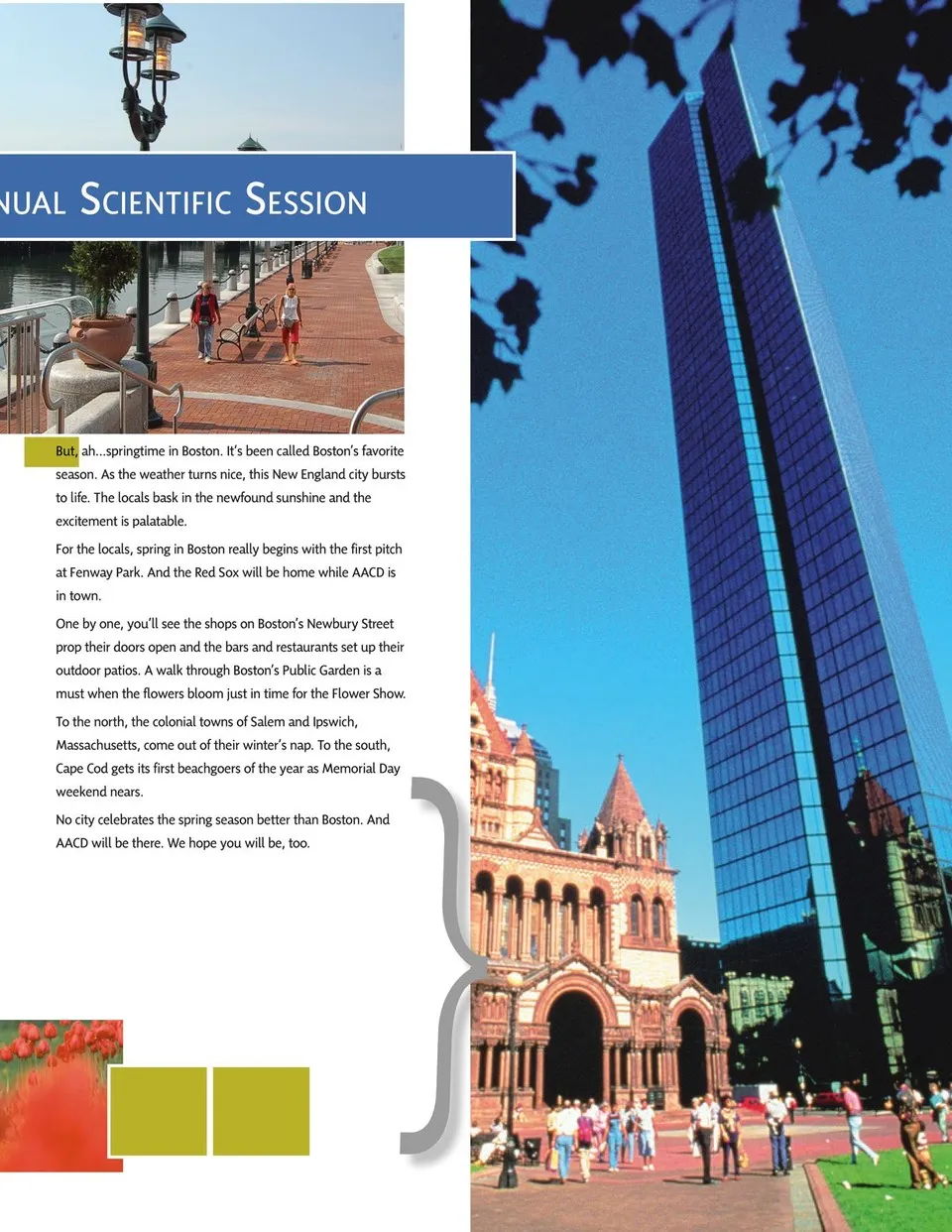 NUAL SCIENTIFIC SESSION

But, ah...springtime in Boston. It's been called Boston's favorite season. As the weather turns nice, this New England city bursts to life. The locals bask in the newfound sunshine and the excitement is palatable.

For the locals, spring in Boston really begins with the first pitch at Fenway Park. And the Red Sox will be home while AACD is in town.

One by one, you'll see the shops on Boston's Newbury Street prop their doors open and the bars and restaurants set up their outdoor patios. A walk through Boston's Public Garden is a must when the flowers bloom just in time for the Flower Show.

To the north, the colonial towns of Salem and Ipswich, Massachusetts, come out of their winter's nap. To the south, Cape Cod gets its first beachgoers of the year as Memorial Day weekend nears.

No city celebrates the spring season better than Boston. And AACD will be there. We hope you will be, too.